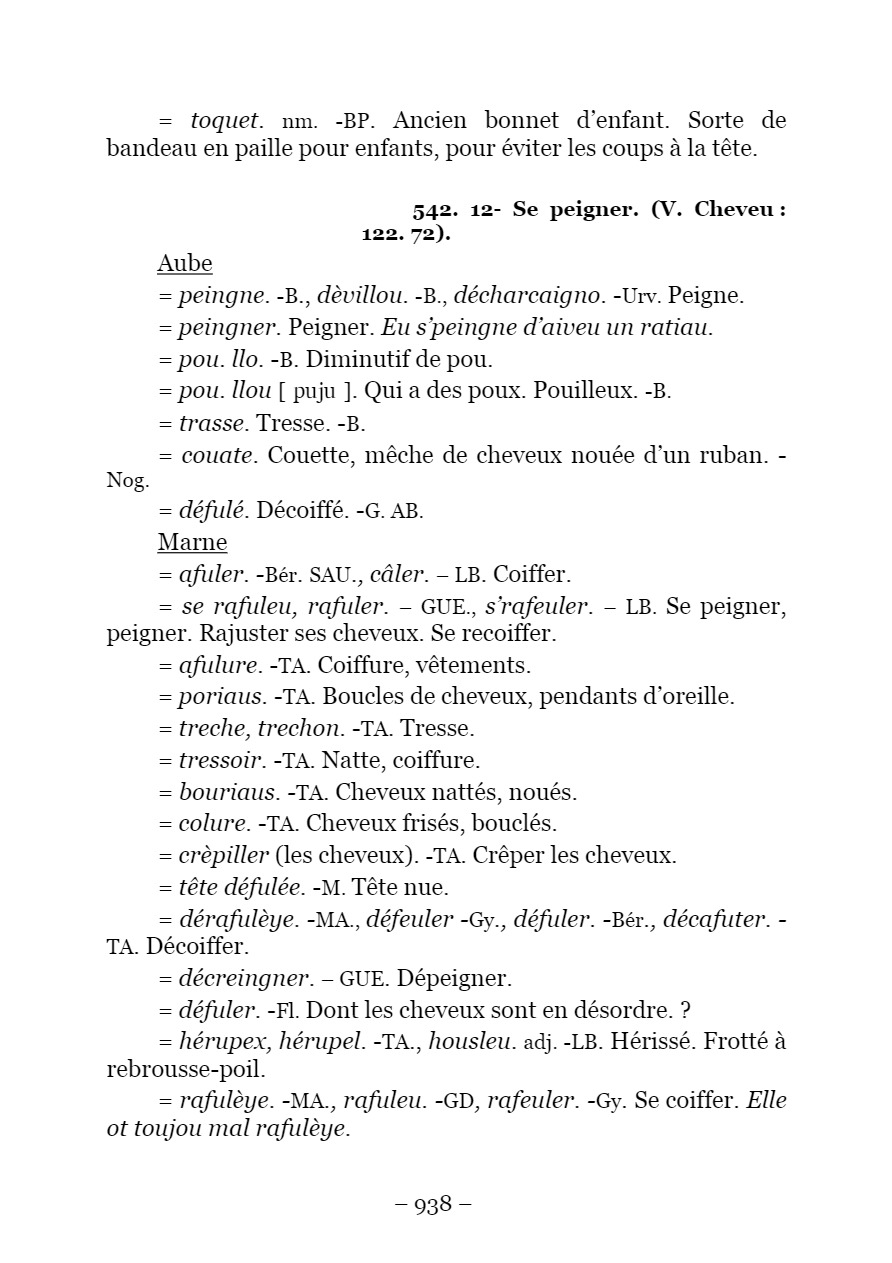 = toquet. nm. -BP. Ancien bonnet d'enfant. Sorte de bandeau en paille pour enfants, pour éviter les coups à la tête.

542. 12- Se peigner. (V. Cheveu : 122. 72).

Aube

= peingne. -B., dèvillou. -B., décharcaigno. -Urv. Peigne.

= peingner. Peigner. Eu s'peingne d'aiveu un ratiau.

= pou. llo. -B. Diminutif de pou.

= pou. llou [ puju ]. Qui a des poux. Pouilleux. -B.

= trasse. Tresse. -B.

= couate. Couette, mêche de cheveux nouée d'un ruban. -Nog.

= défulé. Décoiffé. -G. AB.

Marne

= afuler. -Bér. SAU., câler. – LB. Coiffer.

= se rafuleu, rafuler. – GUE., s'rafeuler. – LB. Se peigner, peigner. Rajuster ses cheveux. Se recoiffer.

= afulure. -TA. Coiffure, vêtements.

= poriaus. -TA. Boucles de cheveux, pendants d'oreille.

= treche, trechon. -TA. Tresse.

= tressoir. -TA. Natte, coiffure.

= bouriaus. -TA. Cheveux nattés, noués.

= colure. -TA. Cheveux frisés, bouclés.

= crèpiller (les cheveux). -TA. Crêper les cheveux.

= tête défulée. -M. Tête nue.

= dérafulèye. -MA., défeuler -Gy., défuler. -Bér., décafuter. -TA. Décoiffer.

= décreingner. – GUE. Dépeigner.

= défuler. -Fl. Dont les cheveux sont en désordre. ?

= hérupex, hérupel. -TA., housleu. adj. -LB. Hérissé. Frotté à rebrousse-poil.

= rafulèye. -MA., rafuleu. -GD, rafeuler. -Gy. Se coiffer. Elle ot toujou mal rafulèye.

– 938 –